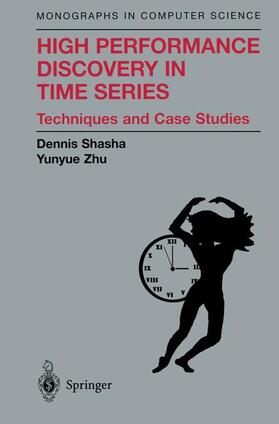 MONOGRAPHS IN COMPUTER SCIENCE

HIGH PERFORMANCE DISCOVERY IN TIME SERIES

Techniques and Case Studies

Dennis Shasha
Yunyue Zhu

XII
XI
X
IX
VIII
VII
VI
V
IV
III

Springer